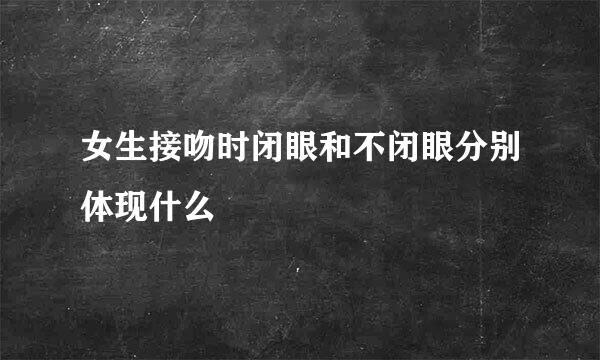 女生接吻时闭眼和不闭眼分别体现什么